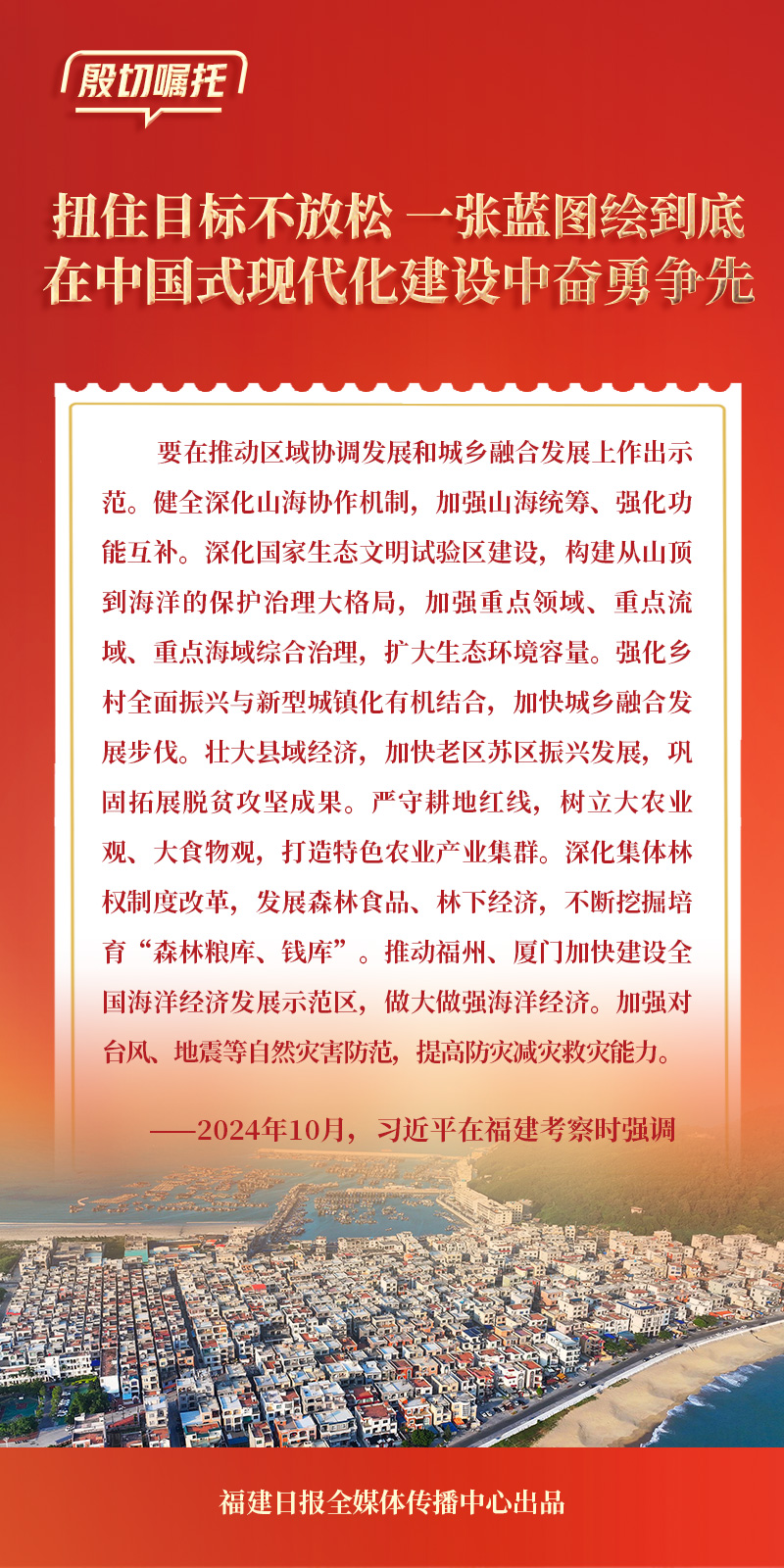 殷切嘱托

扭住目标不放松 一张蓝图绘到底
在中国式现代化建设中奋勇争先

要在推动区域协调发展和城乡融合发展上作出示范。健全深化山海协作机制，加强山海统筹、强化功能互补。深化国家生态文明试验区建设，构建从山顶到海洋的保护治理大格局，加强重点领域、重点流域、重点海域综合治理，扩大生态环境容量。强化乡村全面振兴与新型城镇化有机结合，加快城乡融合发展步伐。壮大县域经济，加快老区苏区振兴发展，巩固拓展脱贫攻坚成果。严守耕地红线，树立大农业观、大食物观，打造特色农业产业集群。深化集体林权制度改革，发展森林食品、林下经济，不断挖掘培育“森林粮库、钱库”。推动福州、厦门加快建设全国海洋经济发展示范区，做大做强海洋经济。加强对台风、地震等自然灾害防范，提高防灾减灾救灾能力。

——2024年10月，习近平在福建考察时强调

福建日报全媒体传播中心出品